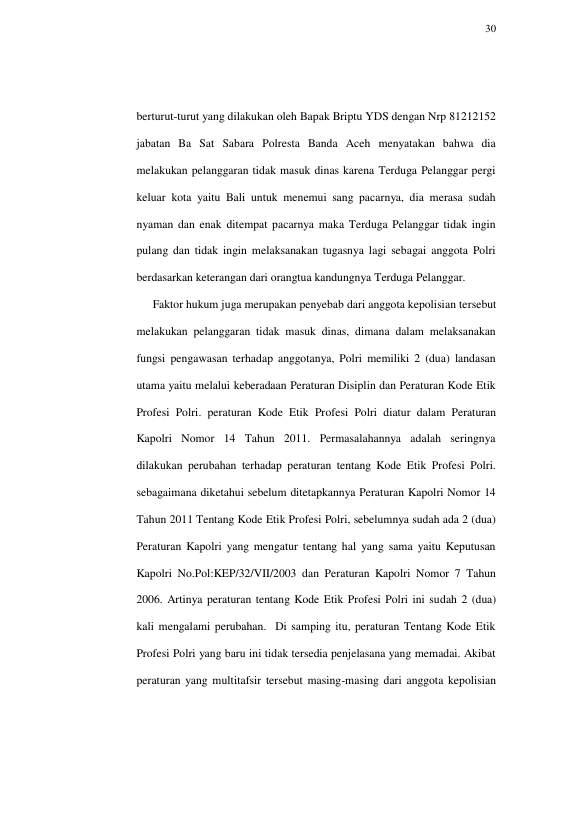 30

berturut-turut yang dilakukan oleh Bapak Briptu YDS dengan Nrp 81212152 jabatan Ba Sat Sabara Polresta Banda Aceh menyatakan bahwa dia melakukan pelanggaran tidak masuk dinas karena Terduga Pelanggar pergi keluar kota yaitu Bali untuk menemui sang pacarnya, dia merasa sudah nyaman dan enak ditempat pacarnya maka Terduga Pelanggar tidak ingin pulang dan tidak ingin melaksanakan tugasnya lagi sebagai anggota Polri berdasarkan keterangan dari orangtua kandungnya Terduga Pelanggar.

Faktor hukum juga merupakan penyebab dari anggota kepolisian tersebut melakukan pelanggaran tidak masuk dinas, dimana dalam melaksanakan fungsi pengawasan terhadap anggotanya, Polri memiliki 2 (dua) landasan utama yaitu melalui keberadaan Peraturan Disiplin dan Peraturan Kode Etik Profesi Polri. peraturan Kode Etik Profesi Polri diatur dalam Peraturan Kapolri Nomor 14 Tahun 2011. Permasalahannya adalah seringnya dilakukan perubahan terhadap peraturan tentang Kode Etik Profesi Polri. sebagaimana diketahui sebelum ditetapkannya Peraturan Kapolri Nomor 14 Tahun 2011 Tentang Kode Etik Profesi Polri, sebelumnya sudah ada 2 (dua) Peraturan Kapolri yang mengatur tentang hal yang sama yaitu Keputusan Kapolri No.Pol:KEP/32/VII/2003 dan Peraturan Kapolri Nomor 7 Tahun 2006. Artinya peraturan tentang Kode Etik Profesi Polri ini sudah 2 (dua) kali mengalami perubahan. Di samping itu, peraturan Tentang Kode Etik Profesi Polri yang baru ini tidak tersedia penjelasana yang memadai. Akibat peraturan yang multitafsir tersebut masing-masing dari anggota kepolisian